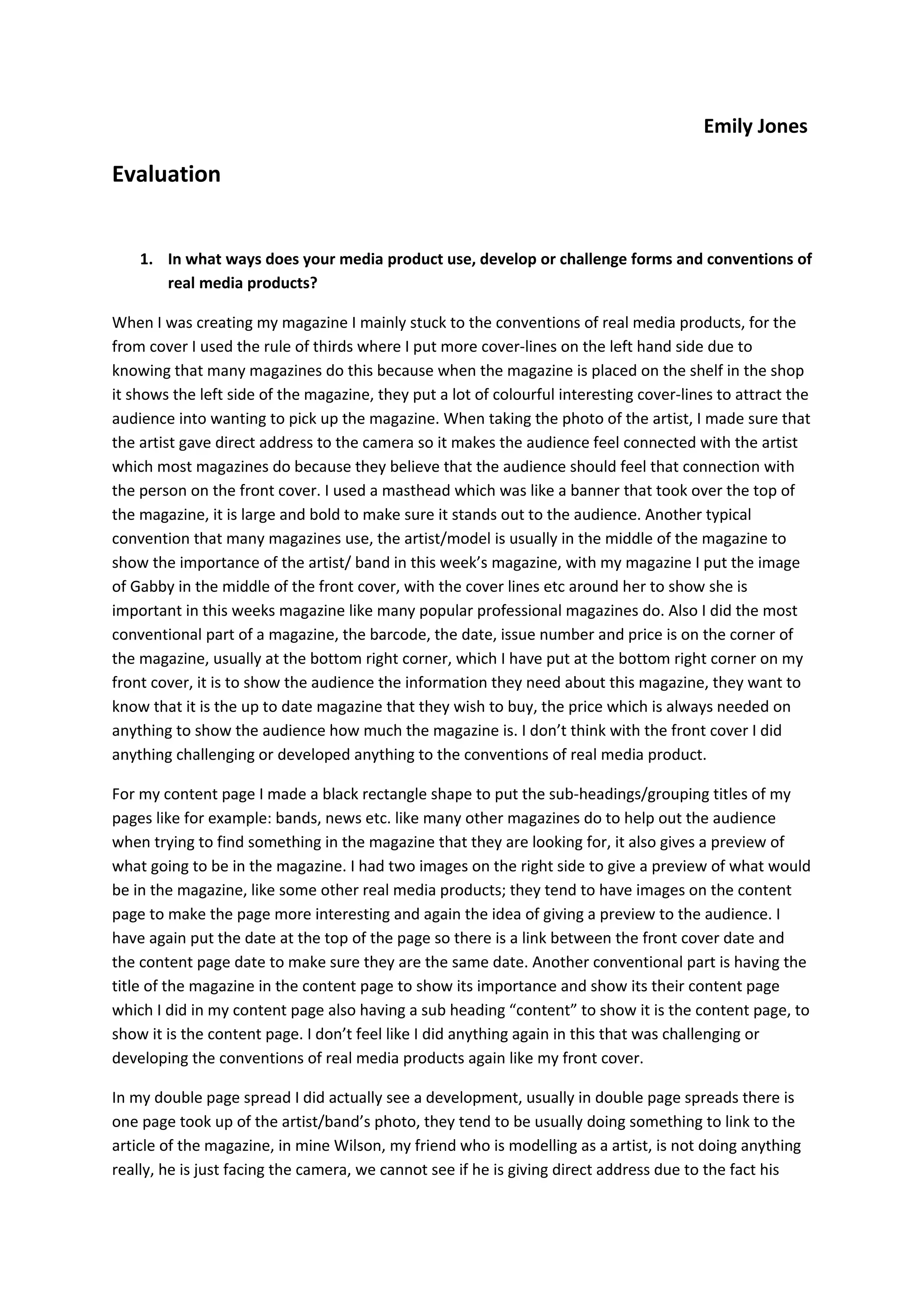 Emily Jones

Evaluation

1. In what ways does your media product use, develop or challenge forms and conventions of real media products?

When I was creating my magazine I mainly stuck to the conventions of real media products, for the from cover I used the rule of thirds where I put more cover-lines on the left hand side due to knowing that many magazines do this because when the magazine is placed on the shelf in the shop it shows the left side of the magazine, they put a lot of colourful interesting cover-lines to attract the audience into wanting to pick up the magazine. When taking the photo of the artist, I made sure that the artist gave direct address to the camera so it makes the audience feel connected with the artist which most magazines do because they believe that the audience should feel that connection with the person on the front cover. I used a masthead which was like a banner that took over the top of the magazine, it is large and bold to make sure it stands out to the audience. Another typical convention that many magazines use, the artist/model is usually in the middle of the magazine to show the importance of the artist/ band in this week's magazine, with my magazine I put the image of Gabby in the middle of the front cover, with the cover lines etc around her to show she is important in this weeks magazine like many popular professional magazines do. Also I did the most conventional part of a magazine, the barcode, the date, issue number and price is on the corner of the magazine, usually at the bottom right corner, which I have put at the bottom right corner on my front cover, it is to show the audience the information they need about this magazine, they want to know that it is the up to date magazine that they wish to buy, the price which is always needed on anything to show the audience how much the magazine is. I don't think with the front cover I did anything challenging or developed anything to the conventions of real media product.

For my content page I made a black rectangle shape to put the sub-headings/grouping titles of my pages like for example: bands, news etc. like many other magazines do to help out the audience when trying to find something in the magazine that they are looking for, it also gives a preview of what going to be in the magazine. I had two images on the right side to give a preview of what would be in the magazine, like some other real media products; they tend to have images on the content page to make the page more interesting and again the idea of giving a preview to the audience. I have again put the date at the top of the page so there is a link between the front cover date and the content page date to make sure they are the same date. Another conventional part is having the title of the magazine in the content page to show its importance and show its their content page which I did in my content page also having a sub heading "content" to show it is the content page, to show it is the content page. I don't feel like I did anything again in this that was challenging or developing the conventions of real media products again like my front cover.

In my double page spread I did actually see a development, usually in double page spreads there is one page took up of the artist/band's photo, they tend to be usually doing something to link to the article of the magazine, in mine Wilson, my friend who is modelling as a artist, is not doing anything really, he is just facing the camera, we cannot see if he is giving direct address due to the fact his